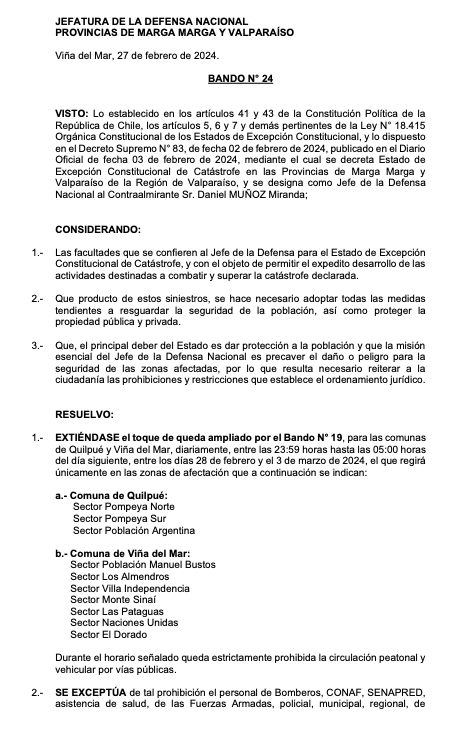 JEFATURA DE LA DEFENSA NACIONAL
PROVINCIAS DE MARGA MARGA Y VALPARAÍSO

Viña del Mar, 27 de febrero de 2024.

BANDO N° 24

VISTO: Lo establecido en los artículos 41 y 43 de la Constitución Política de la República de Chile, los artículos 5, 6 y 7 y demás pertinentes de la Ley N° 18.415 Orgánica Constitucional de los Estados de Excepción Constitucional, y lo dispuesto en el Decreto Supremo N° 83, de fecha 02 de febrero de 2024, publicado en el Diario Oficial de fecha 03 de febrero de 2024, mediante el cual se decreta Estado de Excepción Constitucional de Catástrofe en las Provincias de Marga Marga y Valparaíso de la Región de Valparaíso, y se designa como Jefe de la Defensa Nacional al Contraalmirante Sr. Daniel MUÑOZ Miranda;

CONSIDERANDO:

1.- Las facultades que se confieren al Jefe de la Defensa para el Estado de Excepción Constitucional de Catástrofe, y con el objeto de permitir el expedito desarrollo de las actividades destinadas a combatir y superar la catástrofe declarada.

2.- Que producto de estos siniestros, se hace necesario adoptar todas las medidas tendientes a resguardar la seguridad de la población, así como proteger la propiedad pública y privada.

3.- Que, el principal deber del Estado es dar protección a la población y que la misión esencial del Jefe de la Defensa Nacional es precaver el daño o peligro para la seguridad de las zonas afectadas, por lo que resulta necesario reiterar a la ciudadanía las prohibiciones y restricciones que establece el ordenamiento jurídico.

RESUELVO:

1.- EXTIÉNDASE el toque de queda ampliado por el Bando N° 19, para las comunas de Quilpué y Viña del Mar, diariamente, entre las 23:59 horas hasta las 05:00 horas del día siguiente, entre los días 28 de febrero y el 3 de marzo de 2024, el que regirá únicamente en las zonas de afectación que a continuación se indican:

a.- Comuna de Quilpué:
Sector Pompeya Norte
Sector Pompeya Sur
Sector Población Argentina

b.- Comuna de Viña del Mar:
Sector Población Manuel Bustos
Sector Los Almendros
Sector Villa Independencia
Sector Monte Sinaí
Sector Las Pataguas
Sector Naciones Unidas
Sector El Dorado

Durante el horario señalado queda estrictamente prohibida la circulación peatonal y vehicular por vías públicas.

2.- SE EXCEPTÚA de tal prohibición el personal de Bomberos, CONAF, SENAPRED, asistencia de salud, de las Fuerzas Armadas, policial, municipal, regional, de